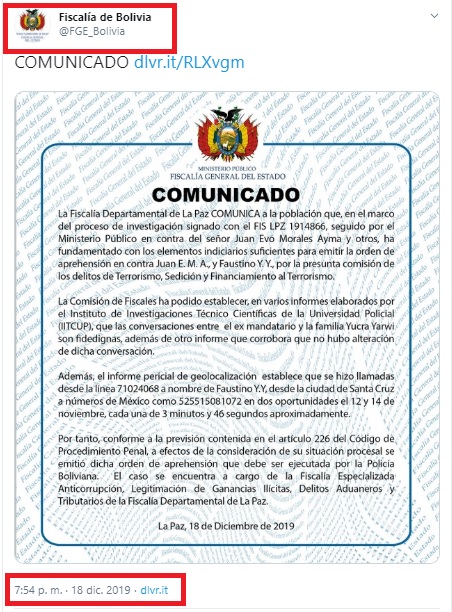 Fiscalía de Bolivia
@FGE_Bolivia

COMUNICADO dlvr.it/RLXvgm

MINISTERIO PÚBLICO
FISCALÍA GENERAL DEL ESTADO

COMUNICADO

La Fiscalía Departamental de La Paz COMUNICA a la población que, en el marco del proceso de investigación signado con el FIS LPZ 1914866, seguido por el Ministerio Público en contra del señor Juan Evo Morales Ayma y otros, ha fundamentado con los elementos indiciarios suficientes para emitir la orden de aprehensión en contra Juan E. M. A., y Faustino Y. Y., por la presunta comisión de los delitos de Terrorismo, Sedición y Financiamiento al Terrorismo.

La Comisión de Fiscales ha podido establecer, en varios informes elaborados por el Instituto de Investigaciones Técnico Científicas de la Universidad Policial (IITCUP), que las conversaciones entre el ex mandatario y la familia Yucra Yarwi son fidedignas, además de otro informe que corrobora que no hubo alteración de dicha conversación.

Además, el informe pericial de geolocalización establece que se hizo llamadas desde la línea 71024068 a nombre de Faustino Y.Y, desde la ciudad de Santa Cruz a números de México como 525515081072 en dos oportunidades el 12 y 14 de noviembre, cada una de 3 minutos y 46 segundos aproximadamente.

Por tanto, conforme a la previsión contenida en el artículo 226 del Código de Procedimiento Penal, a efectos de la consideración de su situación procesal se emitió dicha orden de aprehensión que debe ser ejecutada por la Policía Boliviana. El caso se encuentra a cargo de la Fiscalía Especializada Anticorrupción, Legitimación de Ganancias Ilícitas, Delitos Aduaneros y Tributarios de la Fiscalía Departamental de La Paz.

La Paz, 18 de Diciembre de 2019

7:54 p. m. · 18 dic. 2019 · dlvr.it